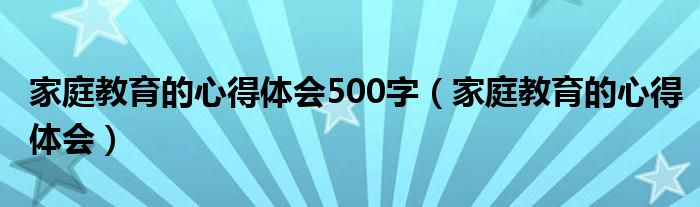 家庭教育的心得体会500字（家庭教育的心得体会）